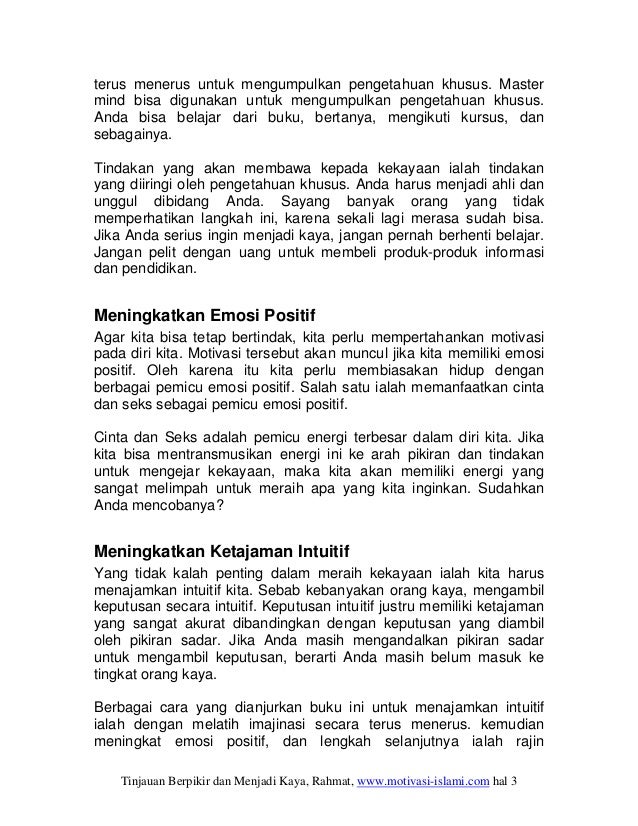 terus menerus untuk mengumpulkan pengetahuan khusus. Master mind bisa digunakan untuk mengumpulkan pengetahuan khusus. Anda bisa belajar dari buku, bertanya, mengikuti kursus, dan sebagainya.

Tindakan yang akan membawa kepada kekayaan ialah tindakan yang diiringi oleh pengetahuan khusus. Anda harus menjadi ahli dan unggul dibidang Anda. Sayang banyak orang yang tidak memperhatikan langkah ini, karena sekali lagi merasa sudah bisa. Jika Anda serius ingin menjadi kaya, jangan pernah berhenti belajar. Jangan pelit dengan uang untuk membeli produk-produk informasi dan pendidikan.

Meningkatkan Emosi Positif

Agar kita bisa tetap bertindak, kita perlu mempertahankan motivasi pada diri kita. Motivasi tersebut akan muncul jika kita memiliki emosi positif. Oleh karena itu kita perlu membiasakan hidup dengan berbagai pemicu emosi positif. Salah satu ialah memanfaatkan cinta dan seks sebagai pemicu emosi positif.

Cinta dan Seks adalah pemicu energi terbesar dalam diri kita. Jika kita bisa mentransmusikan energi ini ke arah pikiran dan tindakan untuk mengejar kekayaan, maka kita akan memiliki energi yang sangat melimpah untuk meraih apa yang kita inginkan. Sudahkan Anda mencobanya?

Meningkatkan Ketajaman Intuitif

Yang tidak kalah penting dalam meraih kekayaan ialah kita harus menajamkan intuitif kita. Sebab kebanyakan orang kaya, mengambil keputusan secara intuitif. Keputusan intuitif justru memiliki ketajaman yang sangat akurat dibandingkan dengan keputusan yang diambil oleh pikiran sadar. Jika Anda masih mengandalkan pikiran sadar untuk mengambil keputusan, berarti Anda masih belum masuk ke tingkat orang kaya.

Berbagai cara yang dianjurkan buku ini untuk menajamkan intuitif ialah dengan melatih imajinasi secara terus menerus. kemudian meningkat emosi positif, dan lengkah selanjutnya ialah rajin

Tinjauan Berpikir dan Menjadi Kaya, Rahmat, www.motivasi-islami.com hal 3